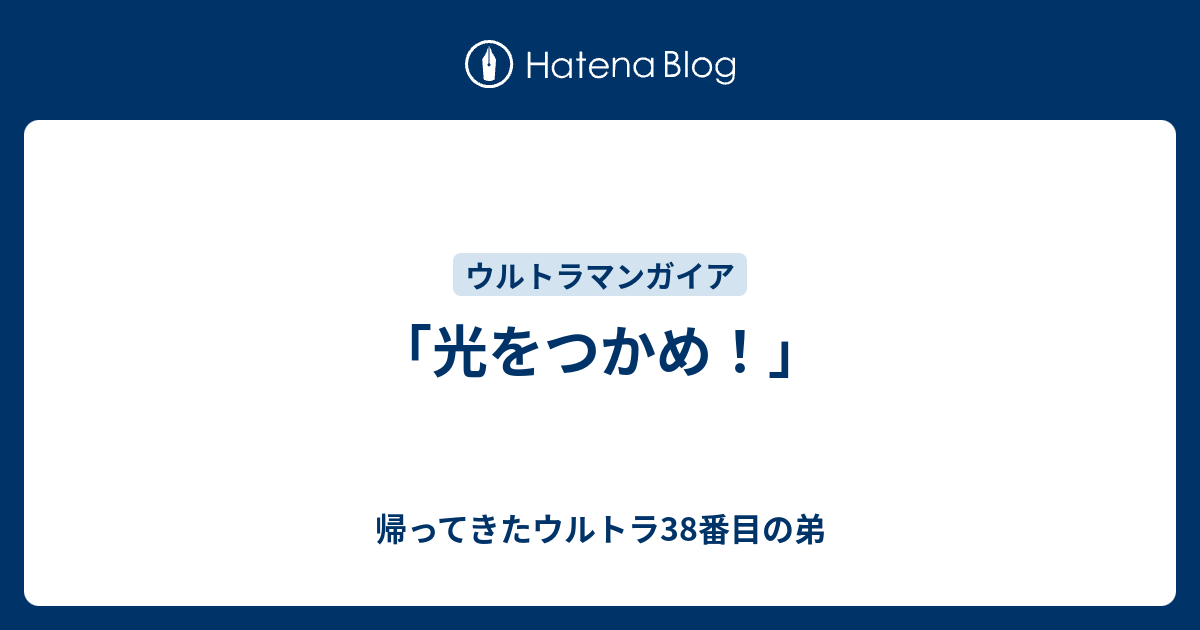 Hatena Blog

ウルトラマンガイア

「光をつかめ！」

帰ってきたウルトラ38番目の弟